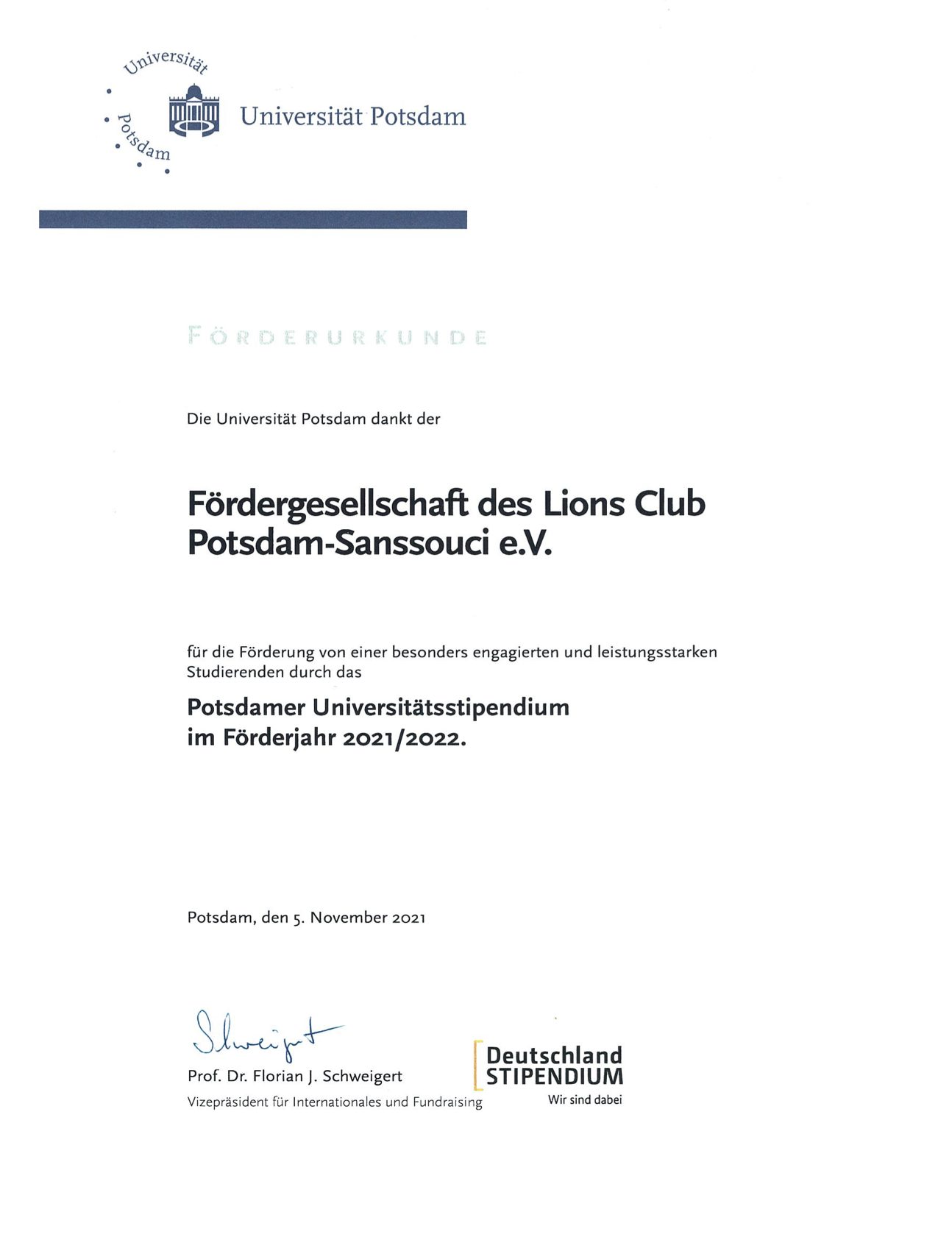 Universität Potsdam

Universität Potsdam

FÖRDERURKUNDE

Die Universität Potsdam dankt der

Fördergesellschaft des Lions Club Potsdam-Sanssouci e.V.

für die Förderung von einer besonders engagierten und leistungsstarken Studierenden durch das

Potsdamer Universitätsstipendium im Förderjahr 2021/2022.

Potsdam, den 5. November 2021

Schweigert

Prof. Dr. Florian J. Schweigert
Vizepräsident für Internationales und Fundraising

Deutschland STIPENDIUM
Wir sind dabei